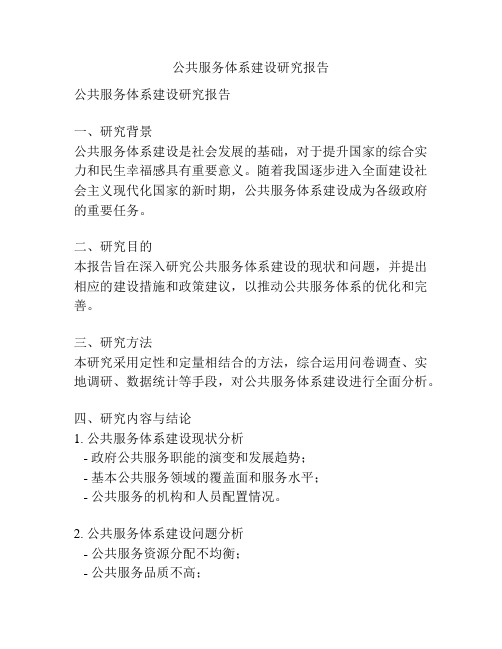 公共服务体系建设研究报告

公共服务体系建设研究报告

一、研究背景
公共服务体系建设是社会发展的基础，对于提升国家的综合实力和民生幸福感具有重要意义。随着我国逐步进入全面建设社会主义现代化国家的新时期，公共服务体系建设成为各级政府的重要任务。

二、研究目的
本报告旨在深入研究公共服务体系建设的现状和问题，并提出相应的建设措施和政策建议，以推动公共服务体系的优化和完善。

三、研究方法
本研究采用定性和定量相结合的方法，综合运用问卷调查、实地调研、数据统计等手段，对公共服务体系建设进行全面分析。

四、研究内容与结论
1. 公共服务体系建设现状分析
- 政府公共服务职能的演变和发展趋势；
- 基本公共服务领域的覆盖面和服务水平；
- 公共服务的机构和人员配置情况。

2. 公共服务体系建设问题分析
- 公共服务资源分配不均衡；
- 公共服务品质不高；